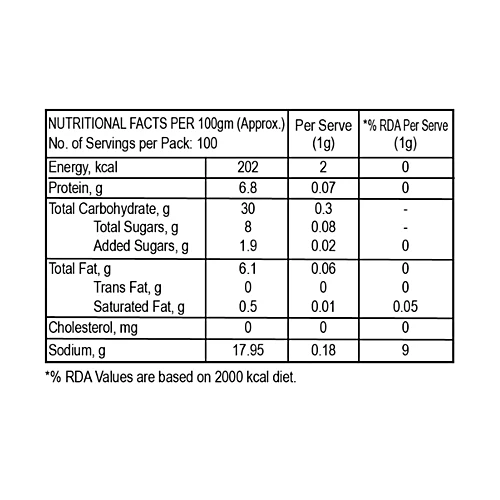 | NUTRITIONAL FACTS PER 100gm (Approx.) No. of Servings per Pack: 100 | | Per Serve (1g) | *% RDA Per Serve (1g) |
|---|---|---|---|
| Energy, kcal | 202 | 2 | 0 |
| Protein, g | 6.8 | 0.07 | 0 |
| Total Carbohydrate, g | 30 | 0.3 | - |
| Total Sugars, g | 8 | 0.08 | - |
| Added Sugars, g | 1.9 | 0.02 | 0 |
| Total Fat, g | 6.1 | 0.06 | 0 |
| Trans Fat, g | 0 | 0 | 0 |
| Saturated Fat, g | 0.5 | 0.01 | 0.05 |
| Cholesterol, mg | 0 | 0 | 0 |
| Sodium, g | 17.95 | 0.18 | 9 |

*% RDA Values are based on 2000 kcal diet.